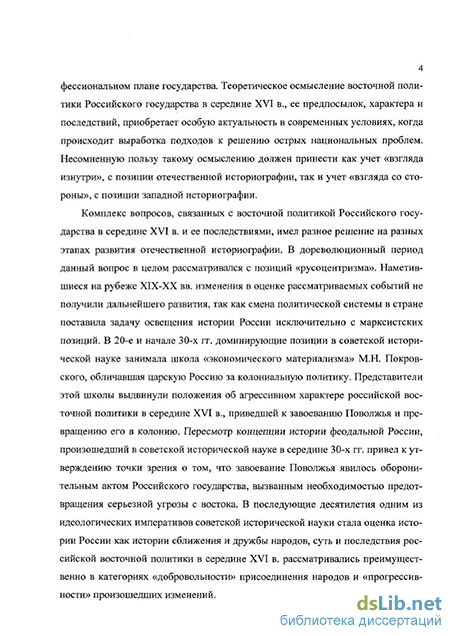 4

фессиональном плане государства. Теоретическое осмысление восточной политики Российского государства в середине XVI в., ее предпосылок, характера и последствий, приобретает особую актуальность в современных условиях, когда происходит выработка подходов к решению острых национальных проблем. Несомненную пользу такому осмыслению должен принести как учет «взгляда изнутри», с позиции отечественной историографии, так и учет «взгляда со стороны», с позиции западной историографии.

Комплекс вопросов, связанных с восточной политикой Российского государства в середине XVI в. и ее последствиями, имел разное решение на разных этапах развития отечественной историографии. В дореволюционный период данный вопрос в целом рассматривался с позиций «русоцентризма». Наметившиеся на рубеже XIX-XX вв. изменения в оценке рассматриваемых событий не получили дальнейшего развития, так как смена политической системы в стране поставила задачу освещения истории России исключительно с марксистских позиций. В 20-е и начале 30-х гг. доминирующие позиции в советской исторической науке занимала школа «экономического материализма» М.Н. Покровского, обличавшая царскую Россию за колониальную политику. Представители этой школы выдвинули положения об агрессивном характере российской восточной политики в середине XVI в., приведшей к завоеванию Поволжья и превращению его в колонию. Пересмотр концепции истории феодальной России, произошедший в советской исторической науке в середине 30-х гг. привел к утверждению точки зрения о том, что завоевание Поволжья явилось оборонительным актом Российского государства, вызванным необходимостью предотвращения серьезной угрозы с востока. В последующие десятилетия одним из идеологических императивов советской исторической науки стала оценка истории России как истории сближения и дружбы народов, суть и последствия российской восточной политики в середине XVI в. рассматривались преимущественно в категориях «добровольности» присоединения народов и «прогрессивности» произошедших изменений.

dsLib.net
библиотека диссертаций